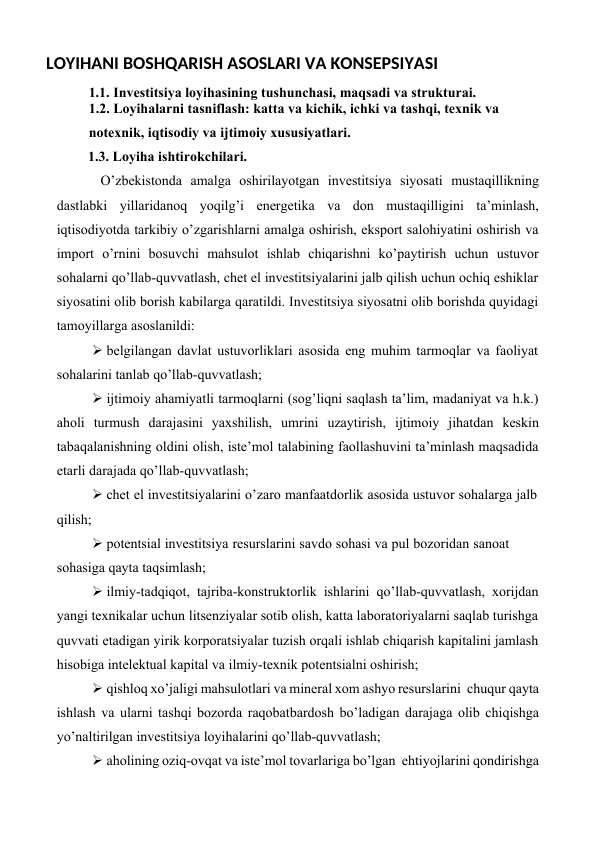 LOYIHANI BOSHQARISH ASOSLARI VA KONSEPSIYASI

1.1. Investitsiya loyihasining tushunchasi, maqsadi va strukturai.
1.2. Loyihalarni tasniflash: katta va kichik, ichki va tashqi, texnik va notexnik, iqtisodiy va ijtimoiy xususiyatlari.
1.3. Loyiha ishtirokchilari.

O’zbekistonda amalga oshirilayotgan investitsiya siyosati mustaqillikning dastlabki yillaridanoq yoqilg’i energetika va don mustaqilligini ta’minlash, iqtisodiyotda tarkibiy o’zgarishlarni amalga oshirish, eksport salohiyatini oshirish va import o’rnini bosuvchi mahsulot ishlab chiqarishni ko’paytirish uchun ustuvor sohalarni qo’llab-quvvatlash, chet el investitsiyalarini jalb qilish uchun ochiq eshiklar siyosatini olib borish kabilarga qaratildi. Investitsiya siyosatni olib borishda quyidagi tamoyillarga asoslanildi:

➢ belgilangan davlat ustuvorliklari asosida eng muhim tarmoqlar va faoliyat sohalarini tanlab qo’llab-quvvatlash;

➢ ijtimoiy ahamiyatli tarmoqlarni (sog’liqni saqlash ta’lim, madaniyat va h.k.) aholi turmush darajasini yaxshilish, umrini uzaytirish, ijtimoiy jihatdan keskin tabaqalanishning oldini olish, iste’mol talabining faollashuvini ta’minlash maqsadida etarli darajada qo’llab-quvvatlash;

➢ chet el investitsiyalarini o’zaro manfaatdorlik asosida ustuvor sohalarga jalb qilish;

➢ potentsial investitsiya resurslarini savdo sohasi va pul bozoridan sanoat sohasiga qayta taqsimlash;

➢ ilmiy-tadqiqot, tajriba-konstruktorlik ishlarini qo’llab-quvvatlash, xorijdan yangi texnikalar uchun litsenziyalar sotib olish, katta laboratoriyalarni saqlab turishga quvvati etadigan yirik korporatsiyalar tuzish orqali ishlab chiqarish kapitalini jamlash hisobiga intelektual kapital va ilmiy-texnik potentsialni oshirish;

➢ qishloq xo’jaligi mahsulotlari va mineral xom ashyo resurslarini chuqur qayta ishlash va ularni tashqi bozorda raqobatbardosh bo’ladigan darajaga olib chiqishga yo’naltirilgan investitsiya loyihalarini qo’llab-quvvatlash;

➢ aholining oziq-ovqat va iste’mol tovarlariga bo’lgan ehtiyojlarini qondirishga